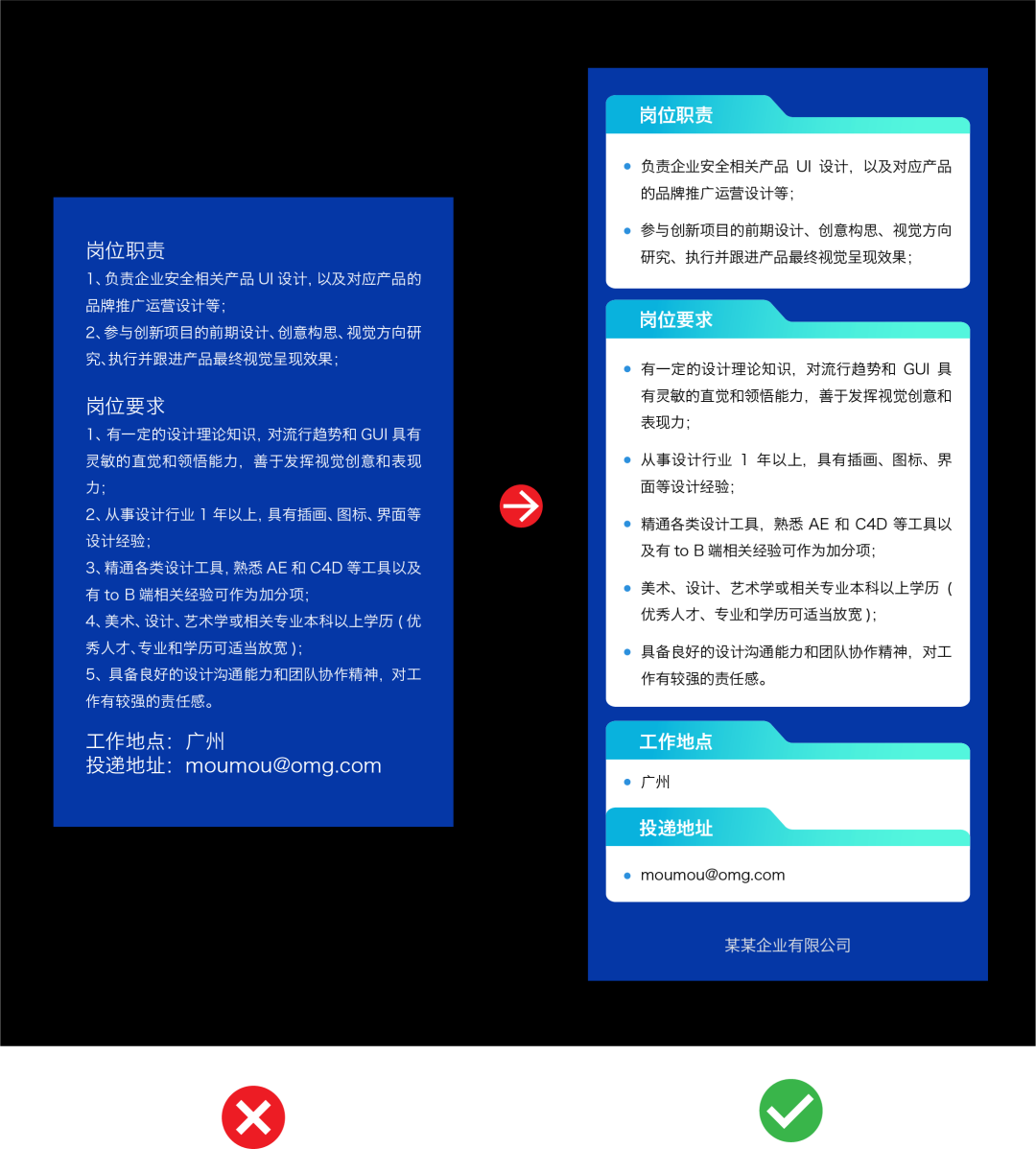 岗位职责
1、负责企业安全相关产品UI设计，以及对应产品的品牌推广运营设计等；
2、参与创新项目的前期设计、创意构思、视觉方向研究、执行并跟进产品最终视觉呈现效果；

岗位要求
1、有一定的设计理论知识，对流行趋势和GUI具有灵敏的直觉和领悟能力，善于发挥视觉创意和表现力；
2、从事设计行业1年以上，具有插画、图标、界面等设计经验；
3、精通各类设计工具，熟悉AE和C4D等工具以及有to B端相关经验可作为加分项；
4、美术、设计、艺术学或相关专业本科以上学历（优秀人才、专业和学历可适当放宽）；
5、具备良好的设计沟通能力和团队协作精神，对工作有较强的责任感。

工作地点：广州
投递地址：moumou@omg.com

岗位职责
• 负责企业安全相关产品UI设计，以及对应产品的品牌推广运营设计等；
• 参与创新项目的前期设计、创意构思、视觉方向研究、执行并跟进产品最终视觉呈现效果；

岗位要求
• 有一定的设计理论知识，对流行趋势和GUI具有灵敏的直觉和领悟能力，善于发挥视觉创意和表现力；
• 从事设计行业1年以上，具有插画、图标、界面等设计经验；
• 精通各类设计工具，熟悉AE和C4D等工具以及有to B端相关经验可作为加分项；
• 美术、设计、艺术学或相关专业本科以上学历（优秀人才、专业和学历可适当放宽）；
• 具备良好的设计沟通能力和团队协作精神，对工作有较强的责任感。

工作地点
• 广州

投递地址
• moumou@omg.com

某某企业有限公司